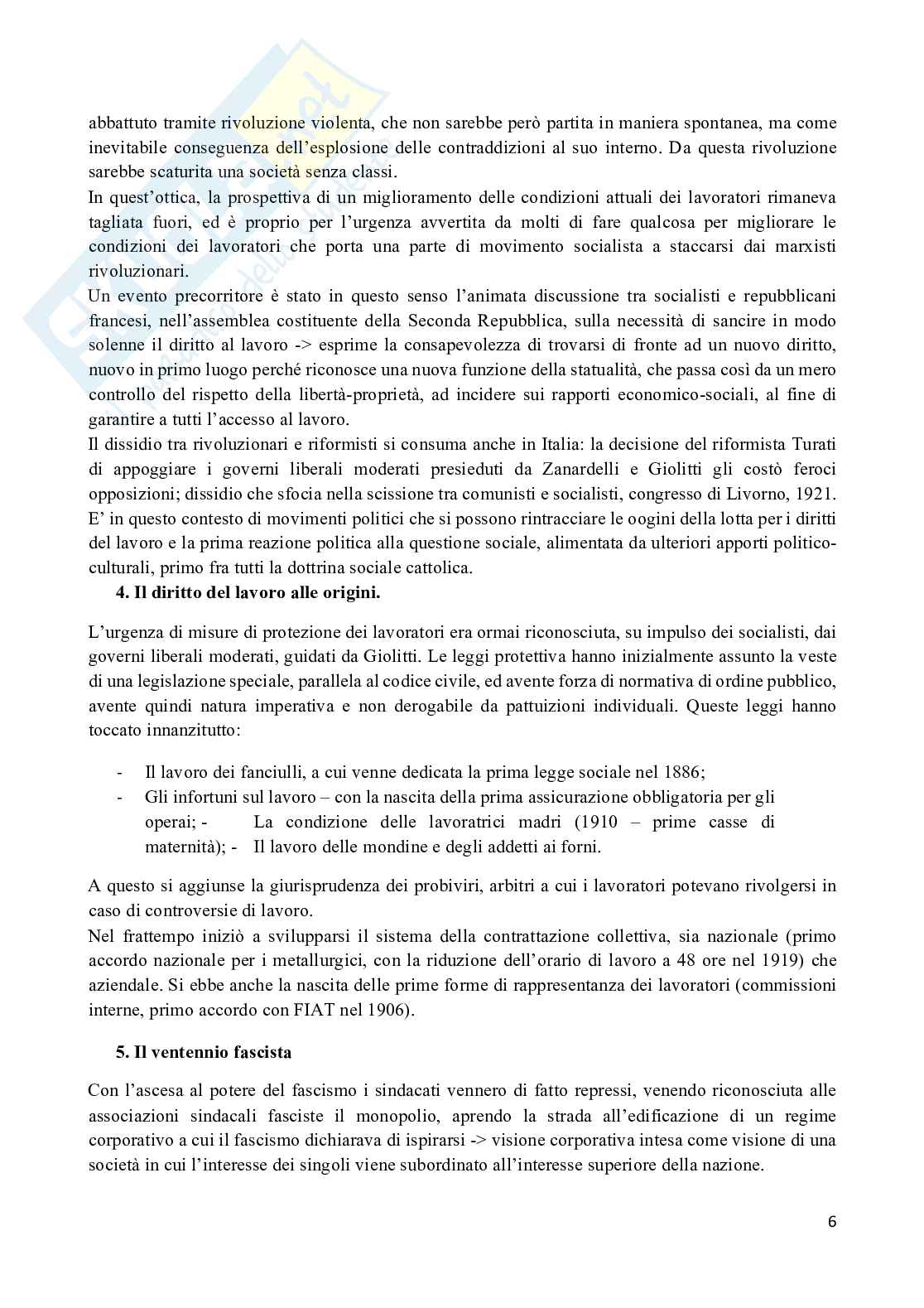 abbattuto tramite rivoluzione violenta, che non sarebbe però partita in maniera spontanea, ma come inevitabile conseguenza dell'esplosione delle contraddizioni al suo interno. Da questa rivoluzione sarebbe scaturita una società senza classi.
In quest'ottica, la prospettiva di un miglioramento delle condizioni attuali dei lavoratori rimaneva tagliata fuori, ed è proprio per l'urgenza avvertita da molti di fare qualcosa per migliorare le condizioni dei lavoratori che porta una parte di movimento socialista a staccarsi dai marxisti rivoluzionari.
Un evento precorritore è stato in questo senso l'animata discussione tra socialisti e repubblicani francesi, nell'assemblea costituente della Seconda Repubblica, sulla necessità di sancire in modo solenne il diritto al lavoro -> esprime la consapevolezza di trovarsi di fronte ad un nuovo diritto, nuovo in primo luogo perché riconosce una nuova funzione della statualità, che passa così da un mero controllo del rispetto della libertà-proprietà, ad incidere sui rapporti economico-sociali, al fine di garantire a tutti l'accesso al lavoro.
Il dissidio tra rivoluzionari e riformisti si consuma anche in Italia: la decisione del riformista Turati di appoggiare i governi liberali moderati presieduti da Zanardelli e Giolitti gli costò feroci opposizioni; dissidio che sfocia nella scissione tra comunisti e socialisti, congresso di Livorno, 1921.
E' in questo contesto di movimenti politici che si possono rintracciare le oogini della lotta per i diritti del lavoro e la prima reazione politica alla questione sociale, alimentata da ulteriori apporti politico-culturali, primo fra tutti la dottrina sociale cattolica.

4. Il diritto del lavoro alle origini.

L'urgenza di misure di protezione dei lavoratori era ormai riconosciuta, su impulso dei socialisti, dai governi liberali moderati, guidati da Giolitti. Le leggi protettiva hanno inizialmente assunto la veste di una legislazione speciale, parallela al codice civile, ed avente forza di normativa di ordine pubblico, avente quindi natura imperativa e non derogabile da pattuizioni individuali. Queste leggi hanno toccato innanzitutto:

- Il lavoro dei fanciulli, a cui venne dedicata la prima legge sociale nel 1886;
- Gli infortuni sul lavoro – con la nascita della prima assicurazione obbligatoria per gli operai; - La condizione delle lavoratrici madri (1910 – prime casse di maternità); - Il lavoro delle mondine e degli addetti ai forni.

A questo si aggiunse la giurisprudenza dei probiviri, arbitri a cui i lavoratori potevano rivolgersi in caso di controversie di lavoro.
Nel frattempo iniziò a svilupparsi il sistema della contrattazione collettiva, sia nazionale (primo accordo nazionale per i metallurgici, con la riduzione dell'orario di lavoro a 48 ore nel 1919) che aziendale. Si ebbe anche la nascita delle prime forme di rappresentanza dei lavoratori (commissioni interne, primo accordo con FIAT nel 1906).

5. Il ventennio fascista

Con l'ascesa al potere del fascismo i sindacati vennero di fatto repressi, venendo riconosciuta alle associazioni sindacali fasciste il monopolio, aprendo la strada all'edificazione di un regime corporativo a cui il fascismo dichiarava di ispirarsi -> visione corporativa intesa come visione di una società in cui l'interesse dei singoli viene subordinato all'interesse superiore della nazione.

6